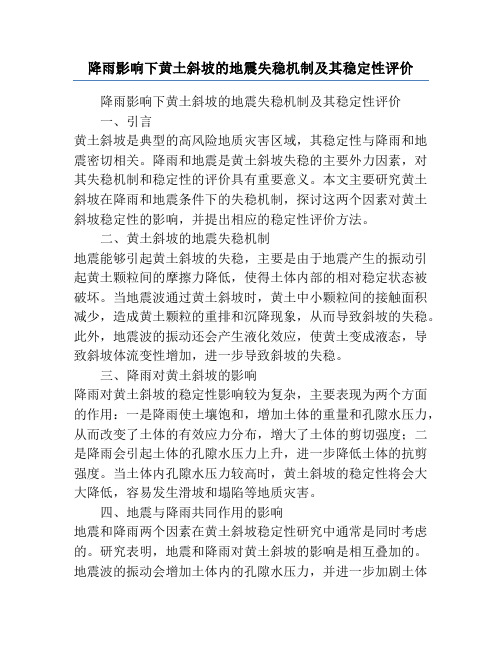 降雨影响下黄土斜坡的地震失稳机制及其稳定性评价

降雨影响下黄土斜坡的地震失稳机制及其稳定性评价

一、引言

黄土斜坡是典型的高风险地质灾害区域，其稳定性与降雨和地震密切相关。降雨和地震是黄土斜坡失稳的主要外力因素，对其失稳机制和稳定性的评价具有重要意义。本文主要研究黄土斜坡在降雨和地震条件下的失稳机制，探讨这两个因素对黄土斜坡稳定性的影响，并提出相应的稳定性评价方法。

二、黄土斜坡的地震失稳机制

地震能够引起黄土斜坡的失稳，主要是由于地震产生的振动引起黄土颗粒间的摩擦力降低，使得土体内部的相对稳定状态被破坏。当地震波通过黄土斜坡时，黄土中小颗粒间的接触面积减少，造成黄土颗粒的重排和沉降现象，从而导致斜坡的失稳。此外，地震波的振动还会产生液化效应，使黄土变成液态，导致斜坡体流变性增加，进一步导致斜坡的失稳。

三、降雨对黄土斜坡的影响

降雨对黄土斜坡的稳定性影响较为复杂，主要表现为两个方面的作用：一是降雨使土壤饱和，增加土体的重量和孔隙水压力，从而改变了土体的有效应力分布，增大了土体的剪切强度；二是降雨会引起土体的孔隙水压力上升，进一步降低土体的抗剪强度。当土体内孔隙水压力较高时，黄土斜坡的稳定性将会大大降低，容易发生滑坡和塌陷等地质灾害。

四、地震与降雨共同作用的影响

地震和降雨两个因素在黄土斜坡稳定性研究中通常是同时考虑的。研究表明，地震和降雨对黄土斜坡的影响是相互叠加的。地震波的振动会增加土体内的孔隙水压力，并进一步加剧土体